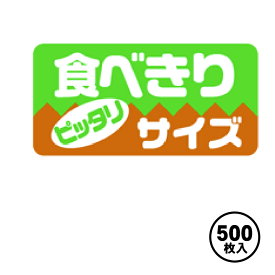 食べきり

ピッタリ サイズ

500
枚入